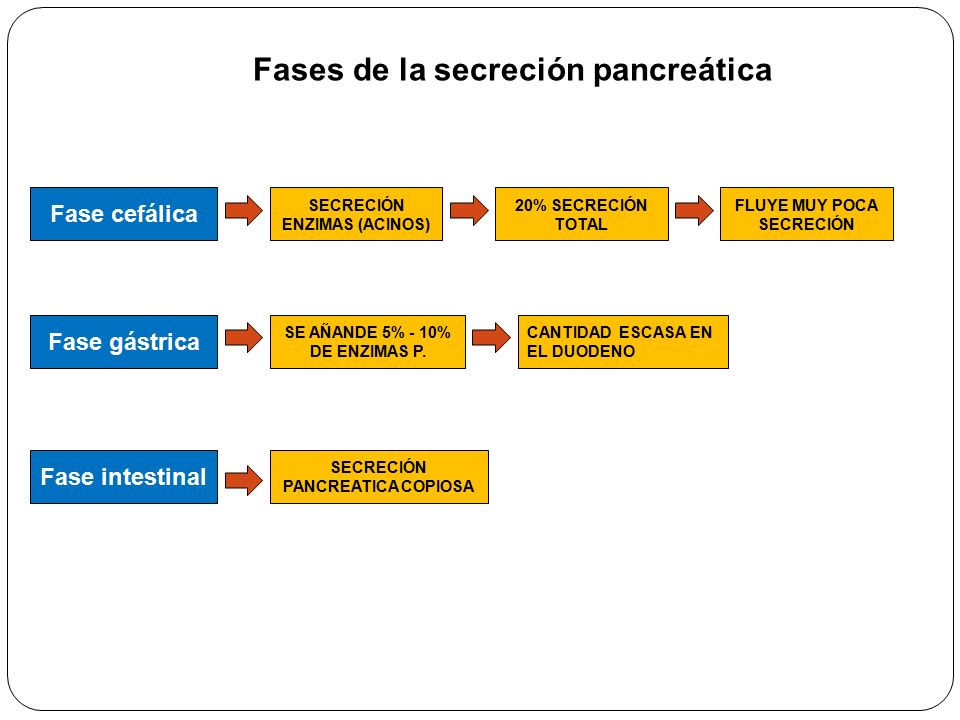 Fases de la secreción pancreática

Fase cefálica

SECRECIÓN ENZIMAS (ACINOS)

20% SECRECIÓN TOTAL

FLUYE MUY POCA SECRECIÓN

Fase gástrica

SE AÑANDE 5% - 10% DE ENZIMAS P.

CANTIDAD ESCASA EN EL DUODENO

Fase intestinal

SECRECIÓN PANCREATICACOPIOSA